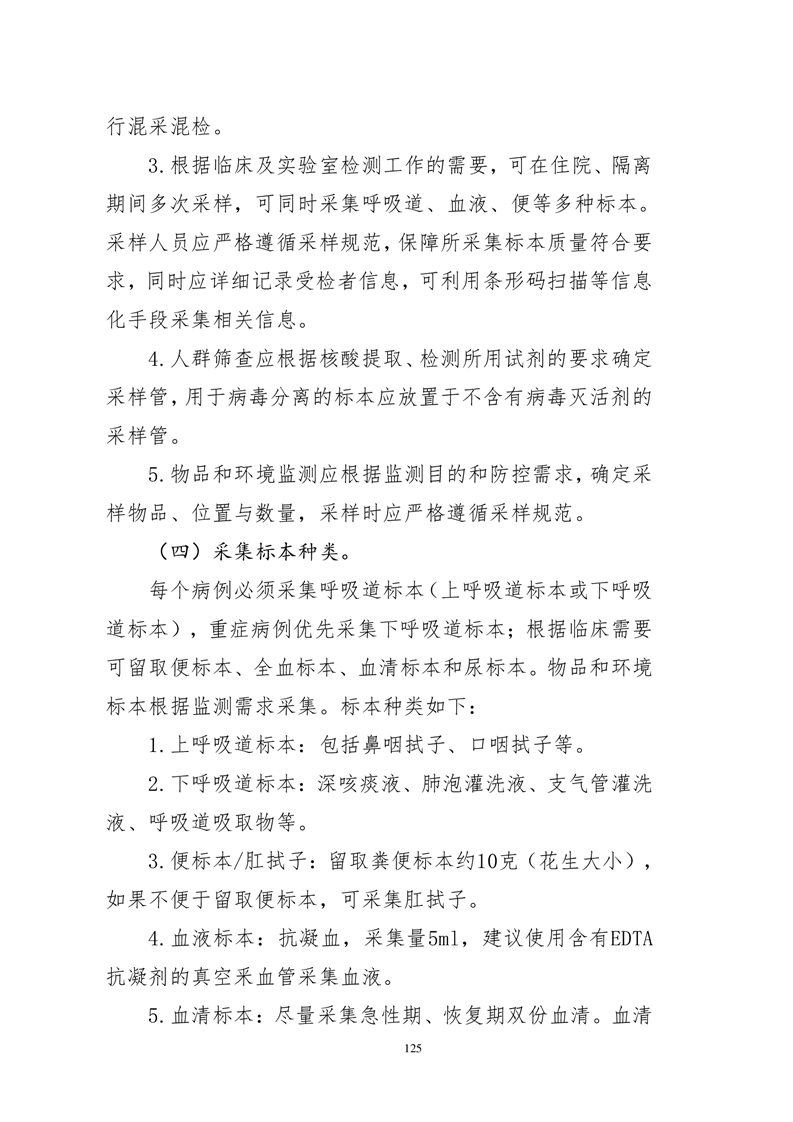 行混采混检。

3.根据临床及实验室检测工作的需要，可在住院、隔离期间多次采样，可同时采集呼吸道、血液、便等多种标本。采样人员应严格遵循采样规范，保障所采集标本质量符合要求，同时应详细记录受检者信息，可利用条形码扫描等信息化手段采集相关信息。

4.人群筛查应根据核酸提取、检测所用试剂的要求确定采样管，用于病毒分离的标本应放置于不含有病毒灭活剂的采样管。

5.物品和环境监测应根据监测目的和防控需求，确定采样物品、位置与数量，采样时应严格遵循采样规范。

（四）采集标本种类。

每个病例必须采集呼吸道标本（上呼吸道标本或下呼吸道标本），重症病例优先采集下呼吸道标本；根据临床需要可留取便标本、全血标本、血清标本和尿标本。物品和环境标本根据监测需求采集。标本种类如下：

1.上呼吸道标本：包括鼻咽拭子、口咽拭子等。

2.下呼吸道标本：深咳痰液、肺泡灌洗液、支气管灌洗液、呼吸道吸取物等。

3.便标本/肛拭子：留取粪便标本约10克（花生大小），如果不便于留取便标本，可采集肛拭子。

4.血液标本：抗凝血，采集量5ml，建议使用含有EDTA抗凝剂的真空采血管采集血液。

5.血清标本：尽量采集急性期、恢复期双份血清。血清

125